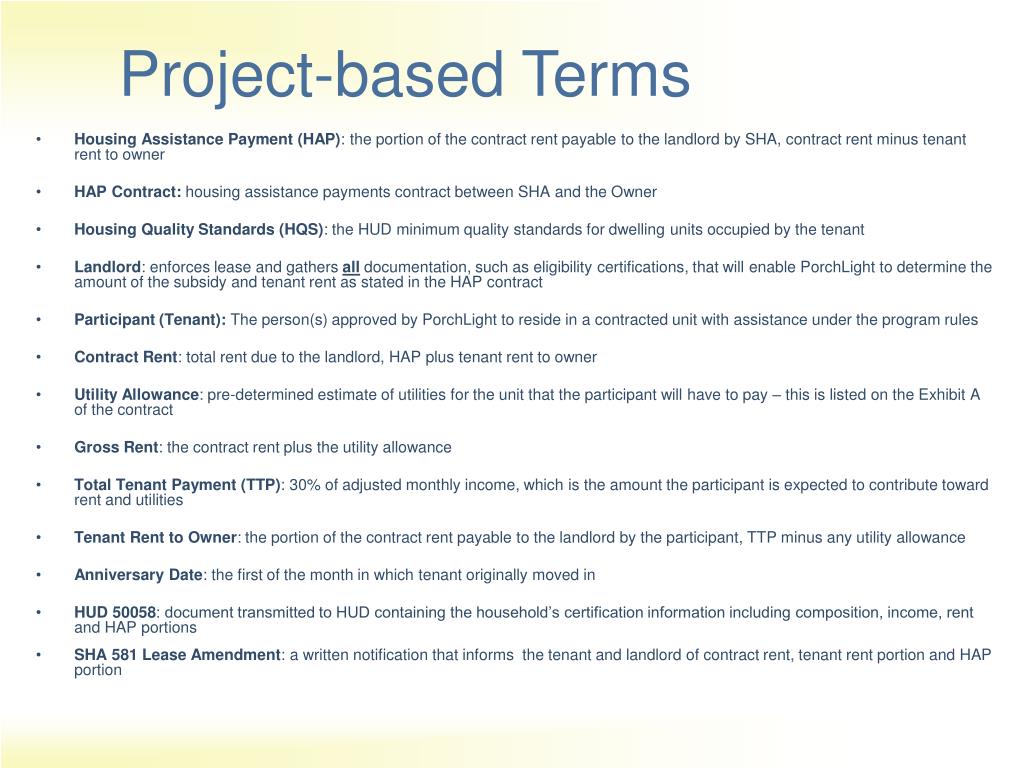 Project-based Terms

• Housing Assistance Payment (HAP): the portion of the contract rent payable to the landlord by SHA, contract rent minus tenant rent to owner

• HAP Contract: housing assistance payments contract between SHA and the Owner

• Housing Quality Standards (HQS): the HUD minimum quality standards for dwelling units occupied by the tenant

• Landlord: enforces lease and gathers all documentation, such as eligibility certifications, that will enable PorchLight to determine the amount of the subsidy and tenant rent as stated in the HAP contract

• Participant (Tenant): The person(s) approved by PorchLight to reside in a contracted unit with assistance under the program rules

• Contract Rent: total rent due to the landlord, HAP plus tenant rent to owner

• Utility Allowance: pre-determined estimate of utilities for the unit that the participant will have to pay – this is listed on the Exhibit A of the contract

• Gross Rent: the contract rent plus the utility allowance

• Total Tenant Payment (TTP): 30% of adjusted monthly income, which is the amount the participant is expected to contribute toward rent and utilities

• Tenant Rent to Owner: the portion of the contract rent payable to the landlord by the participant, TTP minus any utility allowance

• Anniversary Date: the first of the month in which tenant originally moved in

• HUD 50058: document transmitted to HUD containing the household's certification information including composition, income, rent and HAP portions

• SHA 581 Lease Amendment: a written notification that informs the tenant and landlord of contract rent, tenant rent portion and HAP portion